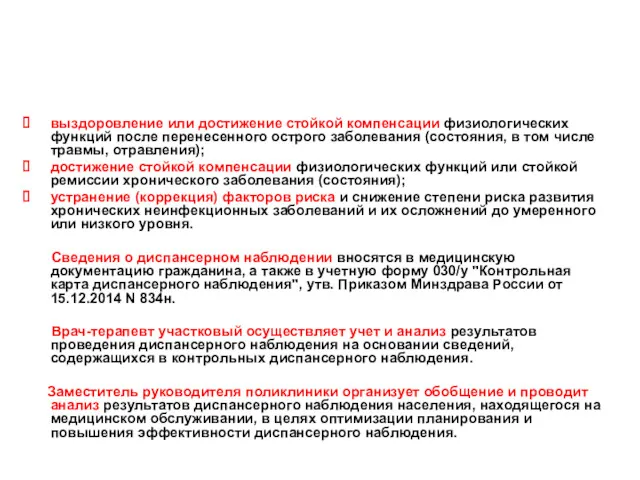 выздоровление или достижение стойкой компенсации физиологических функций после перенесенного острого заболевания (состояния, в том числе травмы, отравления);

достижение стойкой компенсации физиологических функций или стойкой ремиссии хронического заболевания (состояния);

устранение (коррекция) факторов риска и снижение степени риска развития хронических неинфекционных заболеваний и их осложнений до умеренного или низкого уровня.

Сведения о диспансерном наблюдении вносятся в медицинскую документацию гражданина, а также в учетную форму 030/у "Контрольная карта диспансерного наблюдения", утв. Приказом Минздрава России от 15.12.2014 N 834н.

Врач-терапевт участковый осуществляет учет и анализ результатов проведения диспансерного наблюдения на основании сведений, содержащихся в контрольных диспансерного наблюдения.

Заместитель руководителя поликлиники организует обобщение и проводит анализ результатов диспансерного наблюдения населения, находящегося на медицинском обслуживании, в целях оптимизации планирования и повышения эффективности диспансерного наблюдения.